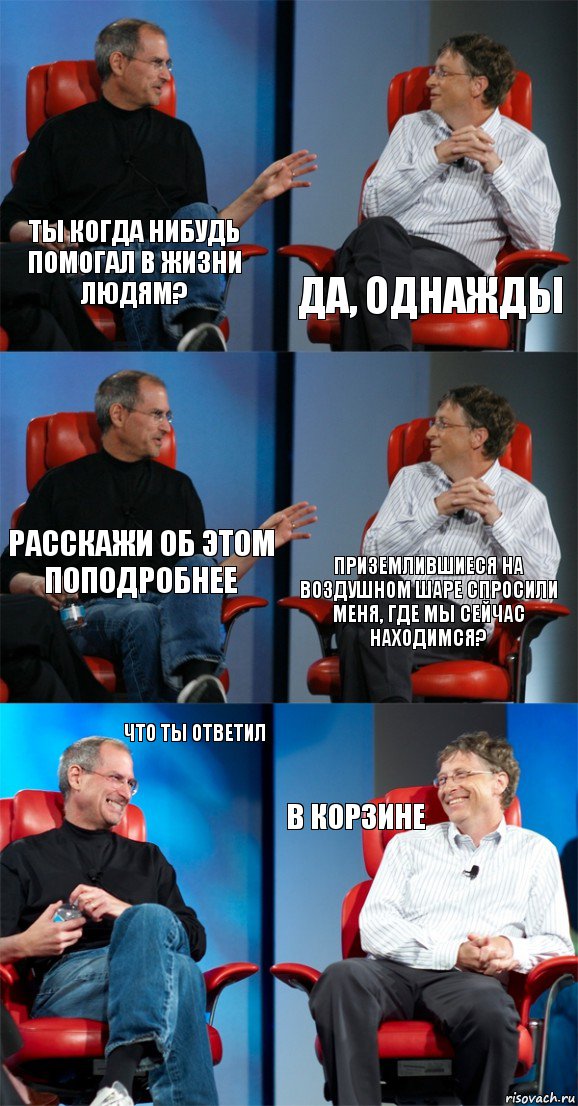 ТЫ КОГДА НИБУДЬ ПОМОГАЛ В ЖИЗНИ ЛЮДЯМ?

ДА, ОДНАЖДЫ

РАССКАЖИ ОБ ЭТОМ ПОПОДРОБНЕЕ

ПРИЗЕМЛИВШИЕСЯ НА ВОЗДУШНОМ ШАРЕ СПРОСИЛИ МЕНЯ, ГДЕ МЫ СЕЙЧАС НАХОДИМСЯ?

ЧТО ТЫ ОТВЕТИЛ

В КОРЗИНЕ

risovach.ru